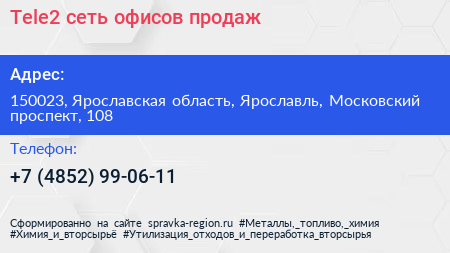 Tele2 сеть офисов продаж

Адрес:

150023, Ярославская область, Ярославль, Московский проспект, 108

Телефон:

+7 (4852) 99-06-11

Сформированно на сайте spravka-region.ru #Металлы,_топливо,_химия #Химия_и_вторсырьё #Утилизация_отходов_и_переработка_вторсырья